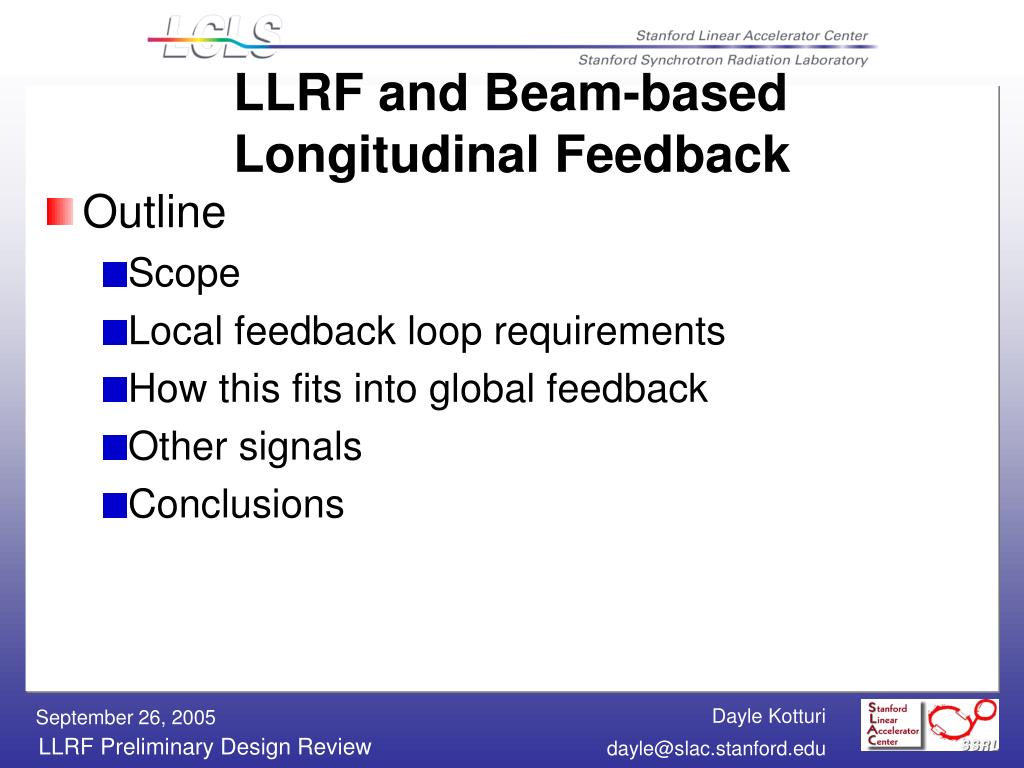 LCLS

Stanford Linear Accelerator Center

Stanford Synchrotron Radiation Laboratory

LLRF and Beam-based Longitudinal Feedback

Outline

Scope

Local feedback loop requirements

How this fits into global feedback

Other signals

Conclusions

September 26, 2005
LLRF Preliminary Design Review

Dayle Kotturi
dayle@slac.stanford.edu

Stanford Linear Accelerator Center

SSRL